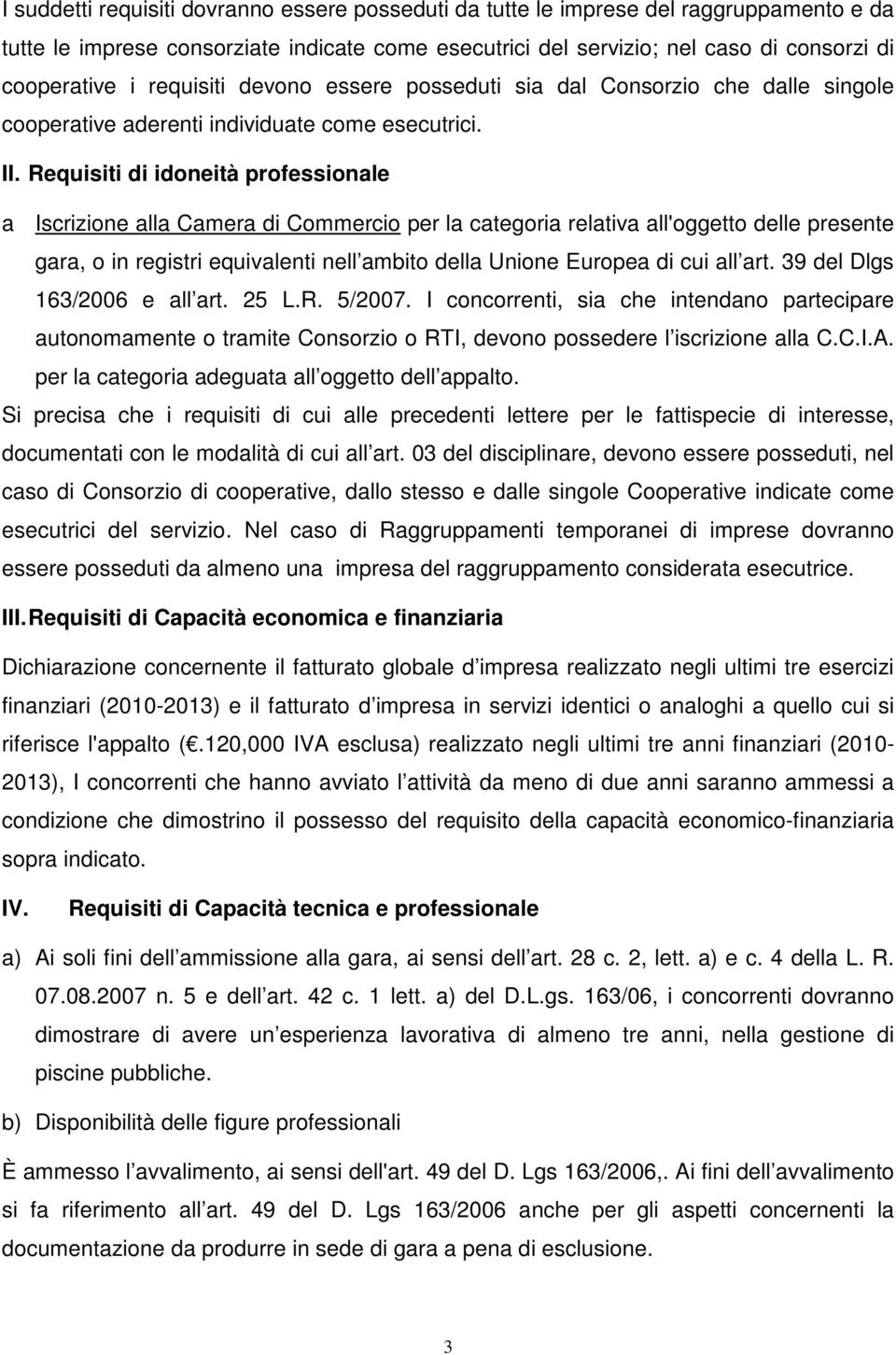 I suddetti requisiti dovranno essere posseduti da tutte le imprese del raggruppamento e da tutte le imprese consorziate indicate come esecutrici del servizio; nel caso di consorzi di cooperative i requisiti devono essere posseduti sia dal Consorzio che dalle singole cooperative aderenti individuate come esecutrici.

II. Requisiti di idoneità professionale

a Iscrizione alla Camera di Commercio per la categoria relativa all'oggetto delle presente gara, o in registri equivalenti nell ambito della Unione Europea di cui all art. 39 del Dlgs 163/2006 e all art. 25 L.R. 5/2007. I concorrenti, sia che intendano partecipare autonomamente o tramite Consorzio o RTI, devono possedere l iscrizione alla C.C.I.A. per la categoria adeguata all oggetto dell appalto.

Si precisa che i requisiti di cui alle precedenti lettere per le fattispecie di interesse, documentati con le modalità di cui all art. 03 del disciplinare, devono essere posseduti, nel caso di Consorzio di cooperative, dallo stesso e dalle singole Cooperative indicate come esecutrici del servizio. Nel caso di Raggruppamenti temporanei di imprese dovranno essere posseduti da almeno una impresa del raggruppamento considerata esecutrice.

III. Requisiti di Capacità economica e finanziaria

Dichiarazione concernente il fatturato globale d impresa realizzato negli ultimi tre esercizi finanziari (2010-2013) e il fatturato d impresa in servizi identici o analoghi a quello cui si riferisce l'appalto (€.120,000 IVA esclusa) realizzato negli ultimi tre anni finanziari (2010-2013), I concorrenti che hanno avviato l attività da meno di due anni saranno ammessi a condizione che dimostrino il possesso del requisito della capacità economico-finanziaria sopra indicato.

IV. Requisiti di Capacità tecnica e professionale

a) Ai soli fini dell ammissione alla gara, ai sensi dell art. 28 c. 2, lett. a) e c. 4 della L. R. 07.08.2007 n. 5 e dell art. 42 c. 1 lett. a) del D.L.gs. 163/06, i concorrenti dovranno dimostrare di avere un esperienza lavorativa di almeno tre anni, nella gestione di piscine pubbliche.

b) Disponibilità delle figure professionali

È ammesso l avvalimento, ai sensi dell'art. 49 del D. Lgs 163/2006,. Ai fini dell avvalimento si fa riferimento all art. 49 del D. Lgs 163/2006 anche per gli aspetti concernenti la documentazione da produrre in sede di gara a pena di esclusione.

3